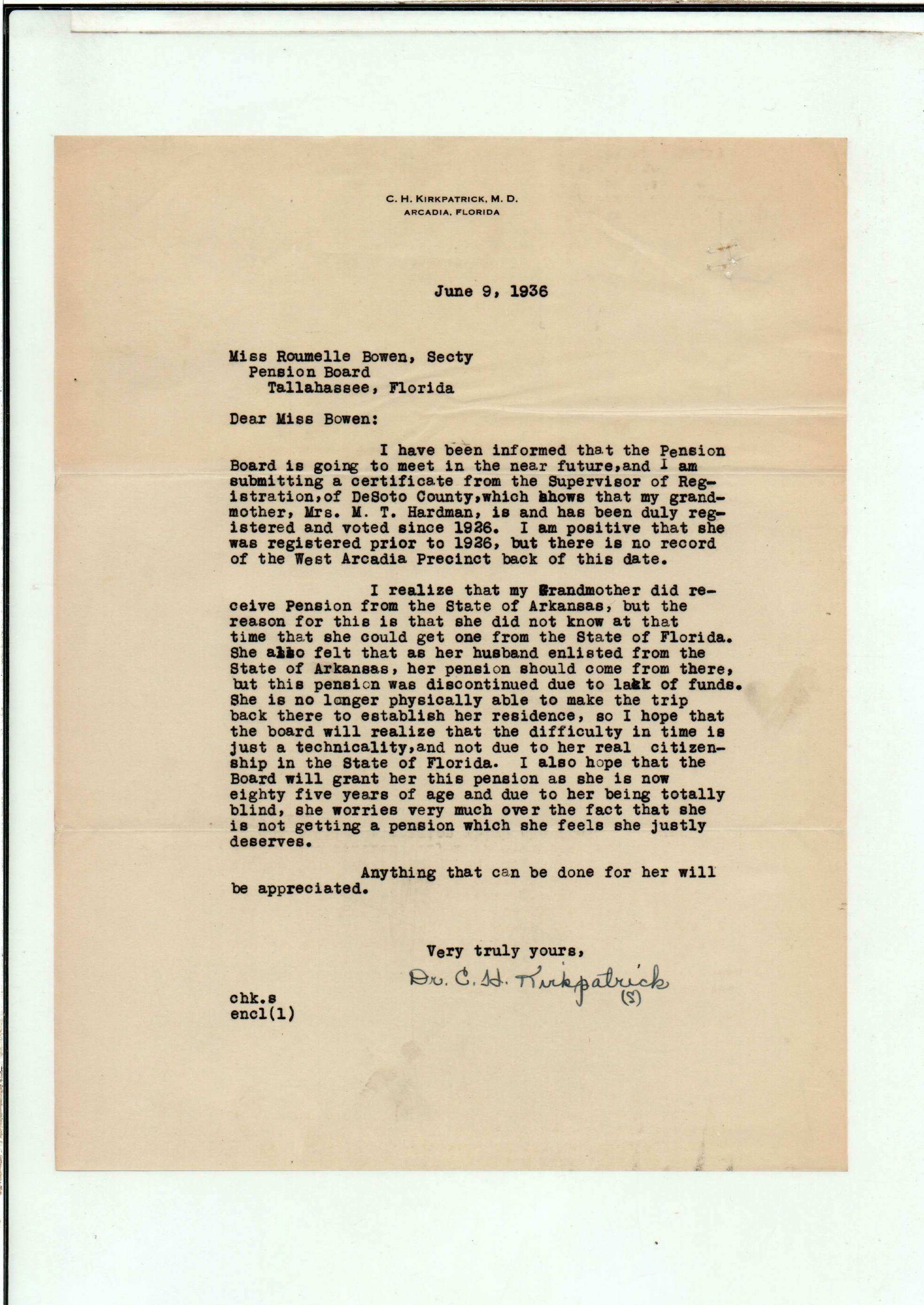 C. H. KIRKPATRICK, M. D.
ARCADIA, FLORIDA

June 9, 1936

Miss Roumelle Bowen, Secty
Pension Board
Tallahassee, Florida

Dear Miss Bowen:

I have been informed that the Pension Board is going to meet in the near future,and I am submitting a certificate from the Supervisor of Registration,of DeSoto County,which shows that my grandmother, Mrs. M. T. Hardman, is and has been duly registered and voted since 1926. I am positive that she was registered prior to 1926, but there is no record of the West Arcadia Precinct back of this date.

I realize that my Grandmother did receive Pension from the State of Arkansas, but the reason for this is that she did not know at that time that she could get one from the State of Florida. She also felt that as her husband enlisted from the State of Arkansas, her pension should come from there, but this pension was discontinued due to lack of funds. She is no longer physically able to make the trip back there to establish her residence, so I hope that the board will realize that the difficulty in time is just a technicality,and not due to her real citizenship in the State of Florida. I also hope that the Board will grant her this pension as she is now eighty five years of age and due to her being totally blind, she worries very much over the fact that she is not getting a pension which she feels she justly deserves.

Anything that can be done for her will be appreciated.

Very truly yours,

Dr. C. H. Kirkpatrick (S)

chk.s
encl(1)